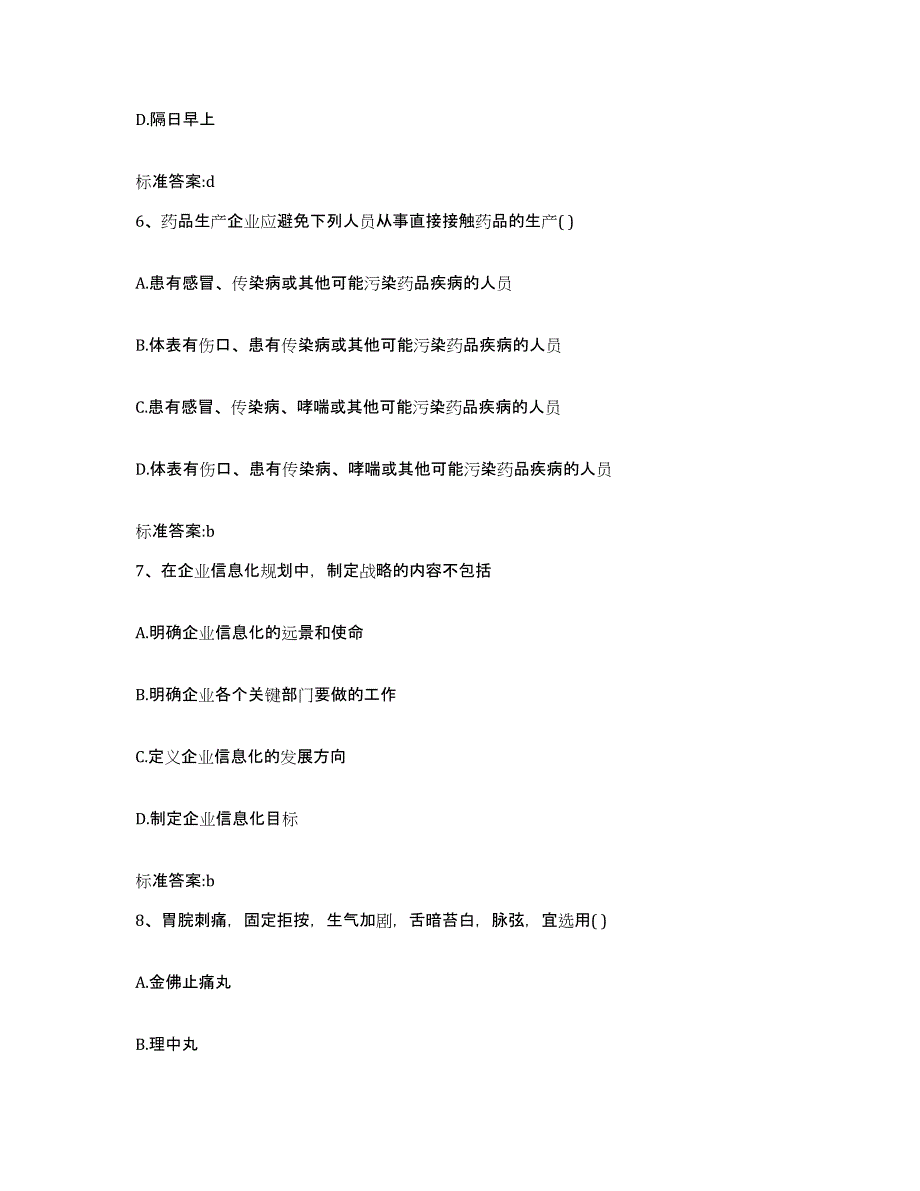 D.隔日早上

标准答案:d

6、药品生产企业应避免下列人员从事直接接触药品的生产( )

A.患有感冒、传染病或其他可能污染药品疾病的人员

B.体表有伤口、患有传染病或其他可能污染药品疾病的人员

C.患有感冒、传染病、哮喘或其他可能污染药品疾病的人员

D.体表有伤口、患有传染病、哮喘或其他可能污染药品疾病的人员

标准答案:b

7、在企业信息化规划中，制定战略的内容不包括

A.明确企业信息化的远景和使命

B.明确企业各个关键部门要做的工作

C.定义企业信息化的发展方向

D.制定企业信息化目标

标准答案:b

8、胃脘刺痛，固定拒按，生气加剧，舌暗苔白，脉弦，宜选用( )

A.金佛止痛丸

B.理中丸